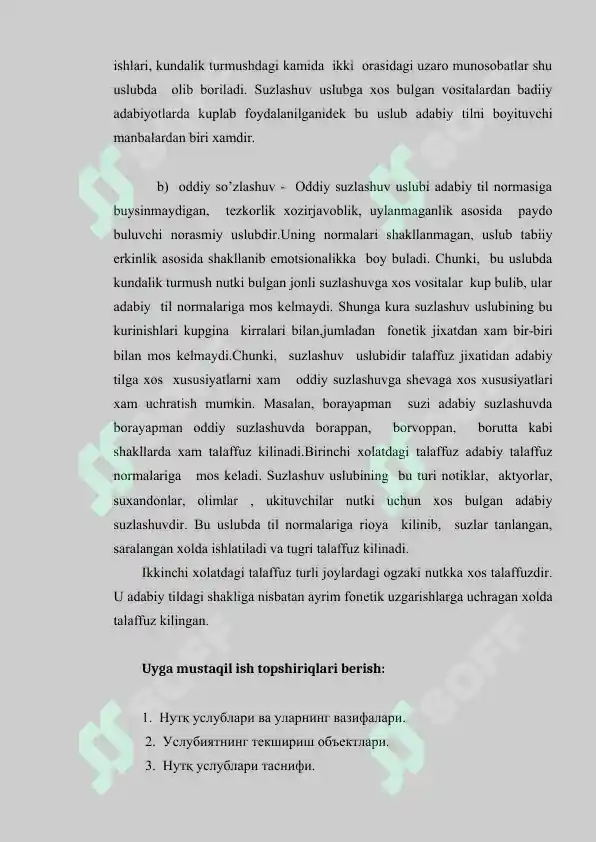 ishlari, kundalik turmushdagi kamida ikki orasidagi uzaro munosobatlar shu uslubda olib boriladi. Suzlashuv uslubga xos bulgan vositalardan badiiy adabiyotlarda kuplab foydalanilganidek bu uslub adabiy tilni boyituvchi manbalardan biri xamdir.

b) oddiy so'zlashuv - Oddiy suzlashuv uslubi adabiy til normasiga buysinmaydigan, tezkorlik xozirjavoblik, uylanmaganlik asosida paydo buluvchi norasmiy uslubdir.Uning normalari shakllanmagan, uslub tabiiy erkinlik asosida shakllanib emotsionalikka boy buladi. Chunki, bu uslubda kundalik turmush nutki bulgan jonli suzlashuvga xos vositalar kup bulib, ular adabiy til normalariga mos kelmaydi. Shunga kura suzlashuv uslubining bu kurinishlari kupgina kirralari bilan,jumladan fonetik jixatdan xam bir-biri bilan mos kelmaydi.Chunki, suzlashuv uslubidir talaffuz jixatidan adabiy tilga xos xususiyatlarni xam oddiy suzlashuvga shevaga xos xususiyatlari xam uchratish mumkin. Masalan, borayapman suzi adabiy suzlashuvda borayapman oddiy suzlashuvda borappan, borvoppan, borutta kabi shakllarda xam talaffuz kilinadi.Birinchi xolatdagi talaffuz adabiy talaffuz normalariga mos keladi. Suzlashuv uslubining bu turi notiklar, aktyorlar, suxandonlar, olimlar , ukituvchilar nutki uchun xos bulgan adabiy suzlashuvdir. Bu uslubda til normalariga rioya kilinib, suzlar tanlangan, saralangan xolda ishlatiladi va tugri talaffuz kilinadi.

Ikkinchi xolatdagi talaffuz turli joylardagi ogzaki nutkka xos talaffuzdir. U adabiy tildagi shakliga nisbatan ayrim fonetik uzgarishlarga uchragan xolda talaffuz kilingan.

Uyga mustaqil ish topshiriqlari berish:

1. Нутқ услублари ва уларнинг вазифалари.
2. Услубиятнинг текшириш объектлари.
3. Нутқ услублари таснифи.

SOFF